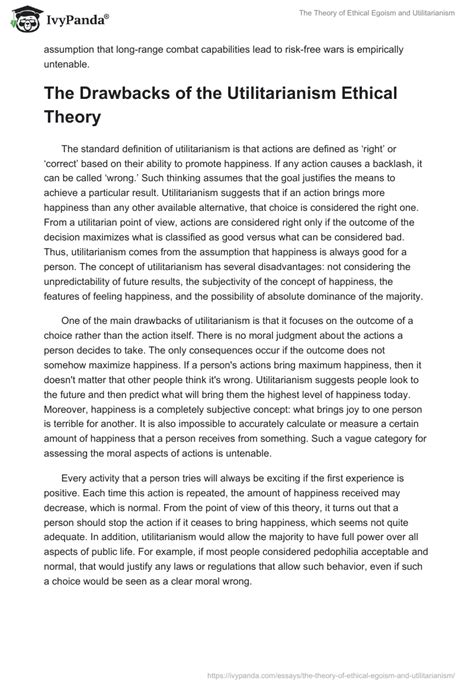 IvyPanda®

The Theory of Ethical Egoism and Utilitarianism

assumption that long-range combat capabilities lead to risk-free wars is empirically untenable.

The Drawbacks of the Utilitarianism Ethical Theory

The standard definition of utilitarianism is that actions are defined as 'right' or 'correct' based on their ability to promote happiness. If any action causes a backlash, it can be called 'wrong.' Such thinking assumes that the goal justifies the means to achieve a particular result. Utilitarianism suggests that if an action brings more happiness than any other available alternative, that choice is considered the right one. From a utilitarian point of view, actions are considered right only if the outcome of the decision maximizes what is classified as good versus what can be considered bad. Thus, utilitarianism comes from the assumption that happiness is always good for a person. The concept of utilitarianism has several disadvantages: not considering the unpredictability of future results, the subjectivity of the concept of happiness, the features of feeling happiness, and the possibility of absolute dominance of the majority.

One of the main drawbacks of utilitarianism is that it focuses on the outcome of a choice rather than the action itself. There is no moral judgment about the actions a person decides to take. The only consequences occur if the outcome does not somehow maximize happiness. If a person's actions bring maximum happiness, then it doesn't matter that other people think it's wrong. Utilitarianism suggests people look to the future and then predict what will bring them the highest level of happiness today. Moreover, happiness is a completely subjective concept: what brings joy to one person is terrible for another. It is also impossible to accurately calculate or measure a certain amount of happiness that a person receives from something. Such a vague category for assessing the moral aspects of actions is untenable.

Every activity that a person tries will always be exciting if the first experience is positive. Each time this action is repeated, the amount of happiness received may decrease, which is normal. From the point of view of this theory, it turns out that a person should stop the action if it ceases to bring happiness, which seems not quite adequate. In addition, utilitarianism would allow the majority to have full power over all aspects of public life. For example, if most people considered pedophilia acceptable and normal, that would justify any laws or regulations that allow such behavior, even if such a choice would be seen as a clear moral wrong.

https://ivypanda.com/essays/the-theory-of-ethical-egoism-and-utilitarianism/